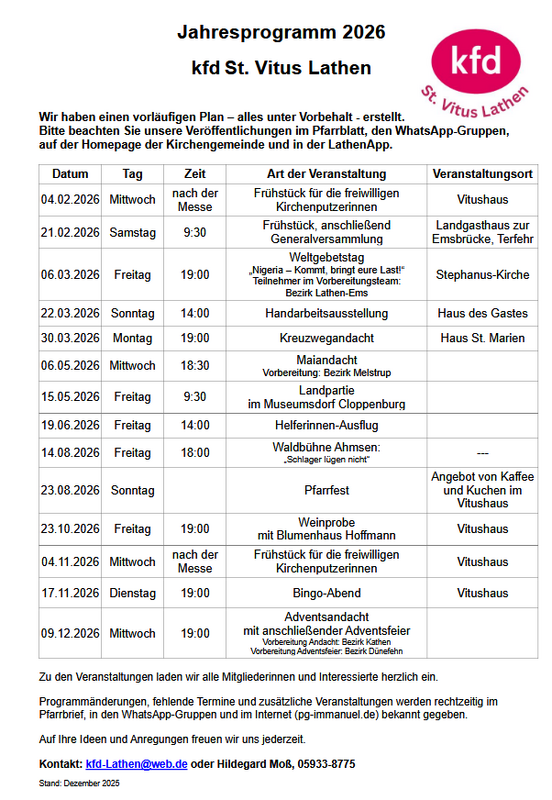 Jahresprogramm 2026

kfd St. Vitus Lathen

kfd

St. Vitus Lathen

Wir haben einen vorläufigen Plan – alles unter Vorbehalt - erstellt.
Bitte beachten Sie unsere Veröffentlichungen im Pfarrblatt, den WhatsApp-Gruppen, auf der Homepage der Kirchengemeinde und in der LathenApp.

| Datum | Tag | Zeit | Art der Veranstaltung | Veranstaltungsort |
|---|---|---|---|---|
| 04.02.2026 | Mittwoch | nach der Messe | Frühstück für die freiwilligen Kirchenputzerinnen | Vitushaus |
| 21.02.2026 | Samstag | 9:30 | Frühstück, anschließend Generalversammlung | Landgasthaus zur Emsbrücke, Terfehr |
| 06.03.2026 | Freitag | 19:00 | Weltgebetstag „Nigeria – Kommt, bringt eure Last!“ Teilnehmer im Vorbereitungsteam: Bezirk Lathen-Ems | Stephanus-Kirche |
| 22.03.2026 | Sonntag | 14:00 | Handarbeitsausstellung | Haus des Gastes |
| 30.03.2026 | Montag | 19:00 | Kreuzwegandacht | Haus St. Marien |
| 06.05.2026 | Mittwoch | 18:30 | Maiandacht Vorbereitung: Bezirk Melstrup | |
| 15.05.2026 | Freitag | 9:30 | Landpartie im Museumsdorf Cloppenburg | |
| 19.06.2026 | Freitag | 14:00 | Helferinnen-Ausflug | |
| 14.08.2026 | Freitag | 18:00 | Waldbühne Ahmsen: „Schlager lügen nicht“ | --- |
| 23.08.2026 | Sonntag | | Pfarrfest | Angebot von Kaffee und Kuchen im Vitushaus |
| 23.10.2026 | Freitag | 19:00 | Weinprobe mit Blumenhaus Hoffmann | Vitushaus |
| 04.11.2026 | Mittwoch | nach der Messe | Frühstück für die freiwilligen Kirchenputzerinnen | Vitushaus |
| 17.11.2026 | Dienstag | 19:00 | Bingo-Abend | Vitushaus |
| 09.12.2026 | Mittwoch | 19:00 | Adventsandacht mit anschließender Adventsfeier Vorbereitung Andacht: Bezirk Kathen Vorbereitung Adventsfeier: Bezirk Dünefehn | |

Zu den Veranstaltungen laden wir alle Mitgliederinnen und Interessierte herzlich ein.

Programmänderungen, fehlende Termine und zusätzliche Veranstaltungen werden rechtzeitig im Pfarrbrief, in den WhatsApp-Gruppen und im Internet (pg-immanuel.de) bekannt gegeben.

Auf Ihre Ideen und Anregungen freuen wir uns jederzeit.

Kontakt: kfd-Lathen@web.de oder Hildegard Moß, 05933-8775

Stand: Dezember 2025